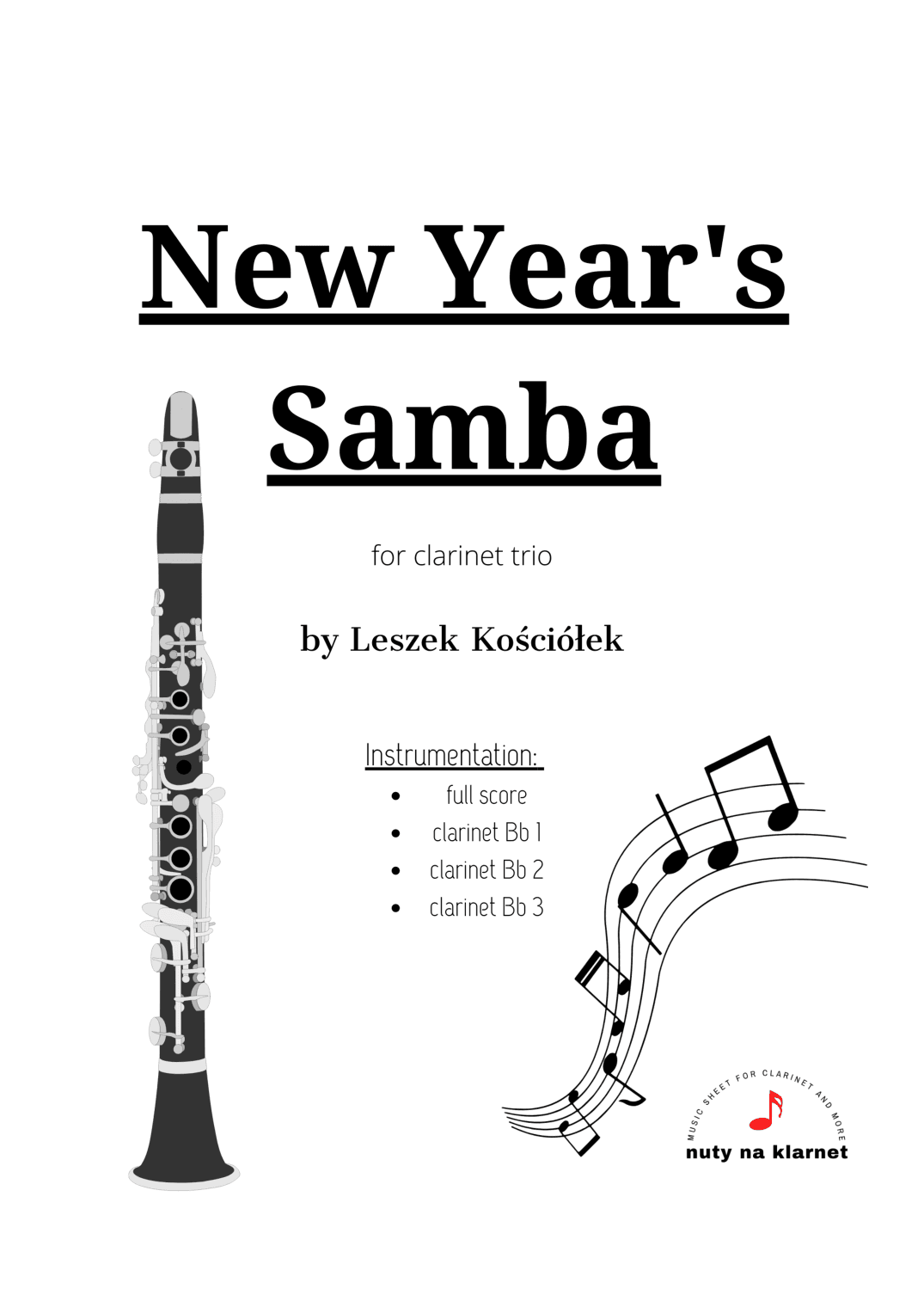 New Year's Samba

for clarinet trio

by Leszek Kościółek

Instrumentation:

- full score
- clarinet Bb 1
- clarinet Bb 2
- clarinet Bb 3

MUSIC SHEET FOR CLARINET AND MORE
nuty na klarnet